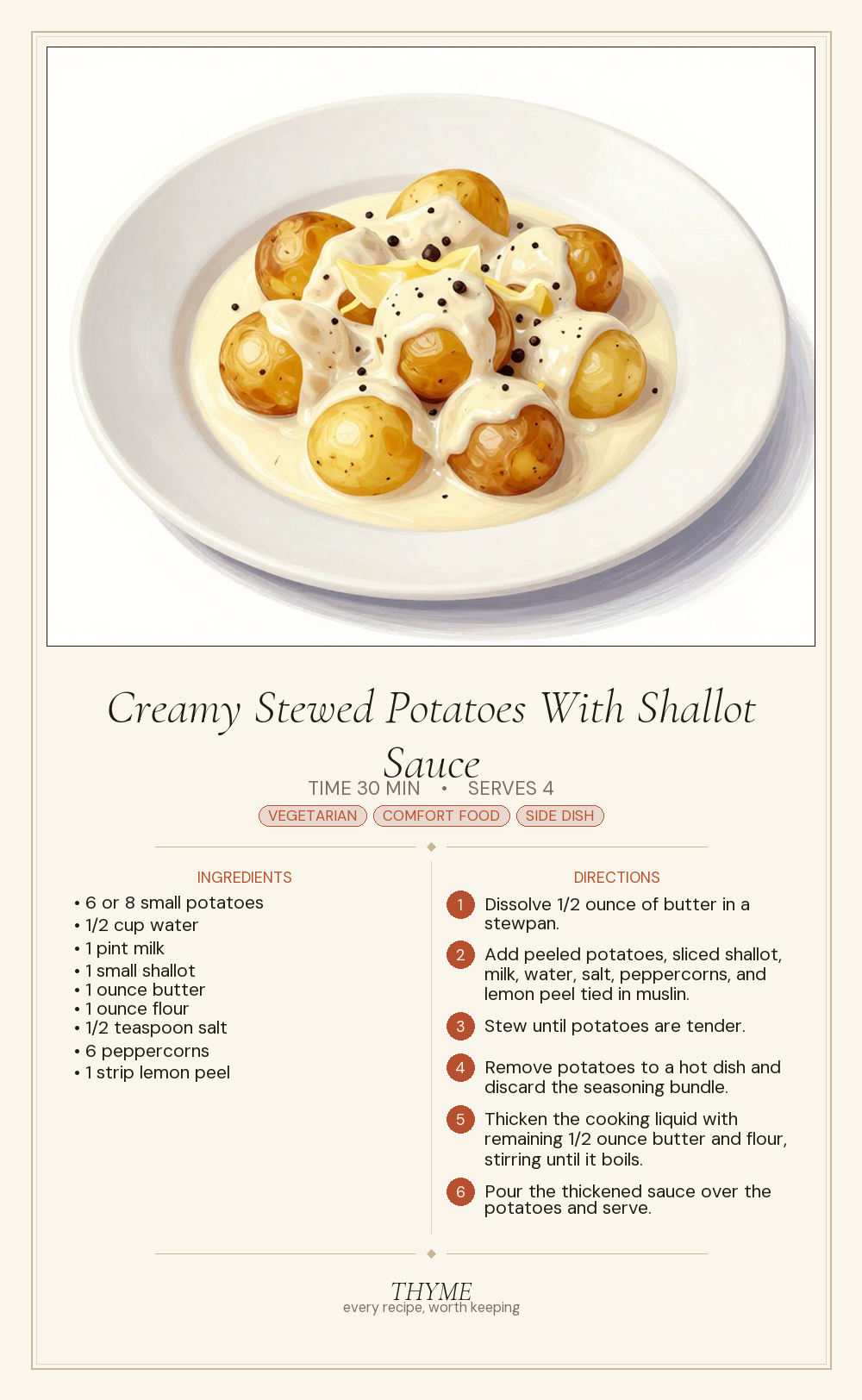 Creamy Stewed Potatoes With Shallot Sauce

TIME 30 MIN • SERVES 4

VEGETARIAN
COMFORT FOOD
SIDE DISH

INGREDIENTS

• 6 or 8 small potatoes
• 1/2 cup water
• 1 pint milk
• 1 small shallot
• 1 ounce butter
• 1 ounce flour
• 1/2 teaspoon salt
• 6 peppercorns
• 1 strip lemon peel

DIRECTIONS

1 Dissolve 1/2 ounce of butter in a stewpan.

2 Add peeled potatoes, sliced shallot, milk, water, salt, peppercorns, and lemon peel tied in muslin.

3 Stew until potatoes are tender.

4 Remove potatoes to a hot dish and discard the seasoning bundle.

5 Thicken the cooking liquid with remaining 1/2 ounce butter and flour, stirring until it boils.

6 Pour the thickened sauce over the potatoes and serve.

THYME
every recipe, worth keeping